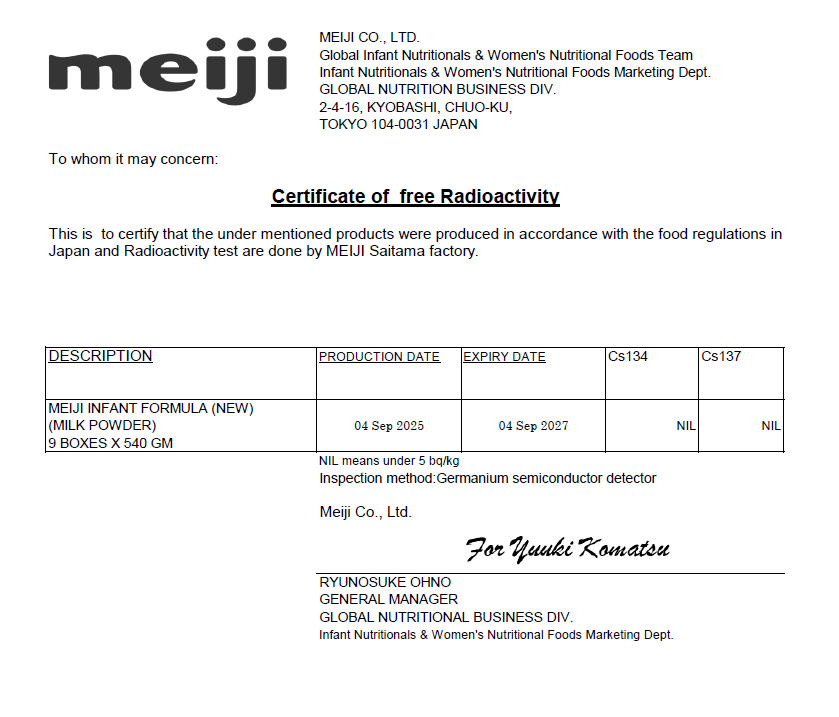 meiji

MEIJI CO., LTD.
Global Infant Nutritionals & Women's Nutritional Foods Team
Infant Nutritionals & Women's Nutritional Foods Marketing Dept.
GLOBAL NUTRITION BUSINESS DIV.
2-4-16, KYOBASHI, CHUO-KU,
TOKYO 104-0031 JAPAN

To whom it may concern:

Certificate of free Radioactivity

This is to certify that the under mentioned products were produced in accordance with the food regulations in Japan and Radioactivity test are done by MEIJI Saitama factory.

| DESCRIPTION | PRODUCTION DATE | EXPIRY DATE | Cs134 | Cs137 |
|---|---|---|---|---|
| MEIJI INFANT FORMULA (NEW) (MILK POWDER) 9 BOXES X 540 GM | 04 Sep 2025 | 04 Sep 2027 | NIL | NIL |

NIL means under 5 bq/kg
Inspection method:Germanium semiconductor detector

Meiji Co., Ltd.

For Yuuki Komatsu

RYUNOSUKE OHNO
GENERAL MANAGER
GLOBAL NUTRITIONAL BUSINESS DIV.
Infant Nutritionals & Women's Nutritional Foods Marketing Dept.